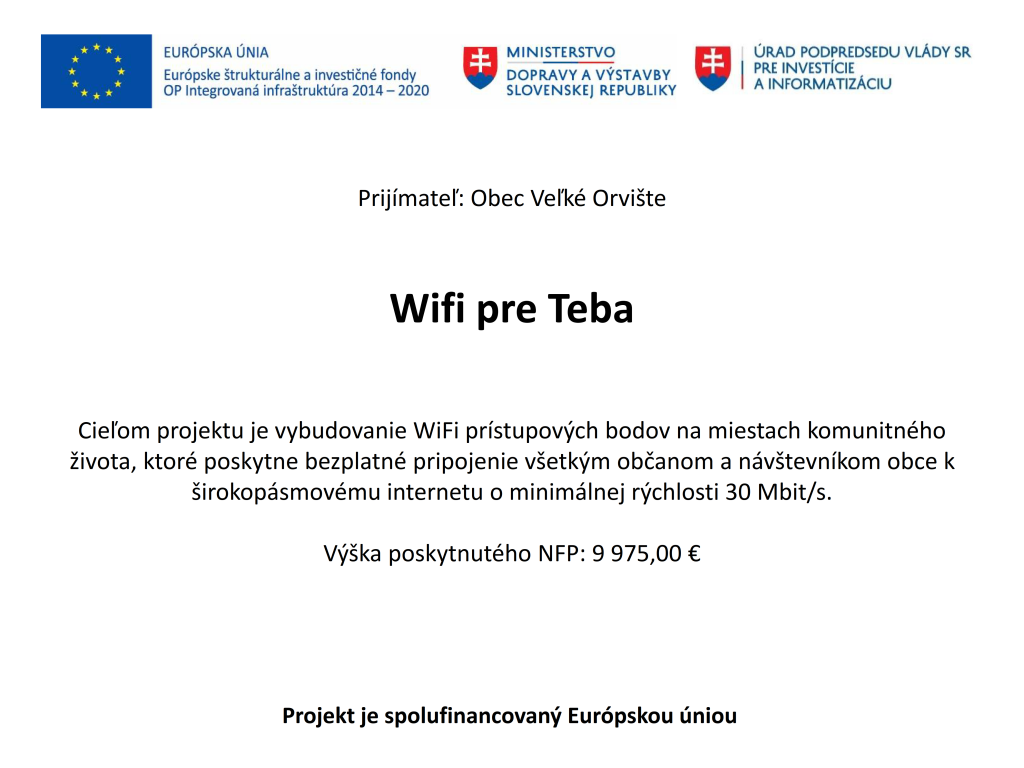 EURÓPSKA ÚNIA
Európske štrukturálne a investičné fondy
OP Integrovaná infraštruktúra 2014 – 2020

MINISTERSTVO
DOPRAVY A VÝSTAVBY
SLOVENSKEJ REPUBLIKY

ÚRAD PODPREDSEDU VLÁDY SR
PRE INVESTÍCIE
A INFORMATIZÁCIU

Prijímateľ: Obec Veľké Orvište

Wifi pre Teba

Cieľom projektu je vybudovanie WiFi prístupových bodov na miestach komunitného života, ktoré poskytne bezplatné pripojenie všetkým občanom a návštevníkom obce k širokopásmovému internetu o minimálnej rýchlosti 30 Mbit/s.

Výška poskytnutého NFP: 9 975,00 €

Projekt je spolufinancovaný Európskou úniou